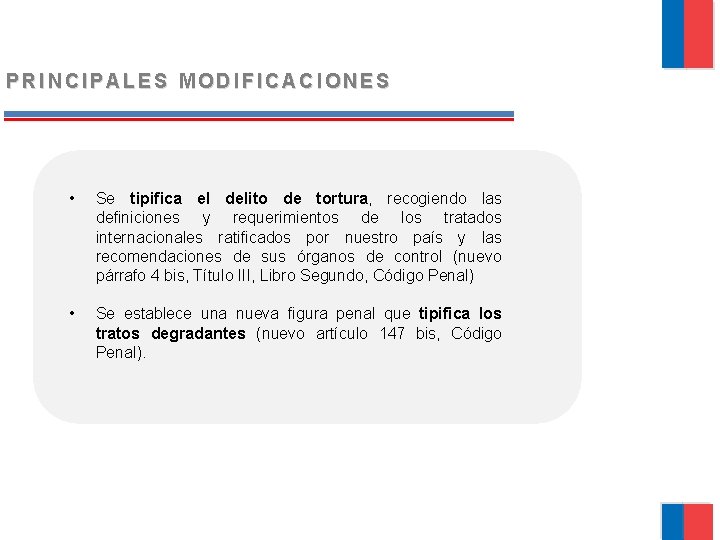 PRINCIPALES MODIFICACIONES

• Se tipifica el delito de tortura, recogiendo las definiciones y requerimientos de los tratados internacionales ratificados por nuestro país y las recomendaciones de sus órganos de control (nuevo párrafo 4 bis, Título III, Libro Segundo, Código Penal)

• Se establece una nueva figura penal que tipifica los tratos degradantes (nuevo artículo 147 bis, Código Penal).